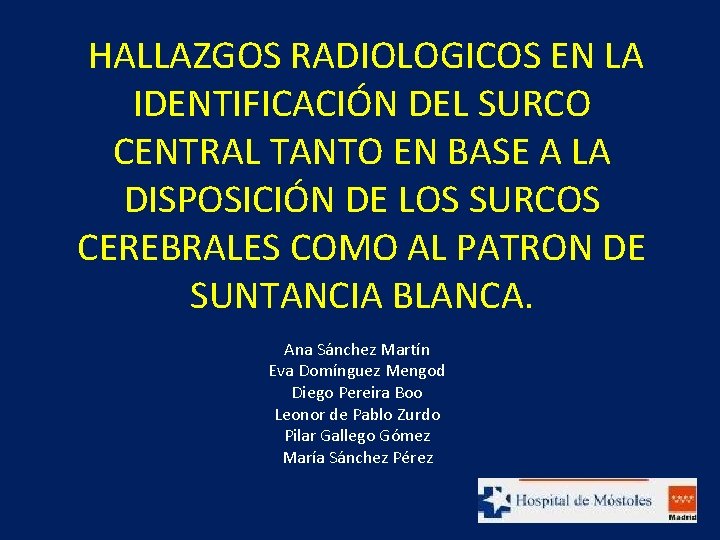 HALLAZGOS RADIOLOGICOS EN LA IDENTIFICACIÓN DEL SURCO CENTRAL TANTO EN BASE A LA DISPOSICIÓN DE LOS SURCOS CEREBRALES COMO AL PATRON DE SUNTANCIA BLANCA.

Ana Sánchez Martín
Eva Domínguez Mengod
Diego Pereira Boo
Leonor de Pablo Zurdo
Pilar Gallego Gómez
María Sánchez Pérez

Hospital de Móstoles

Madrid